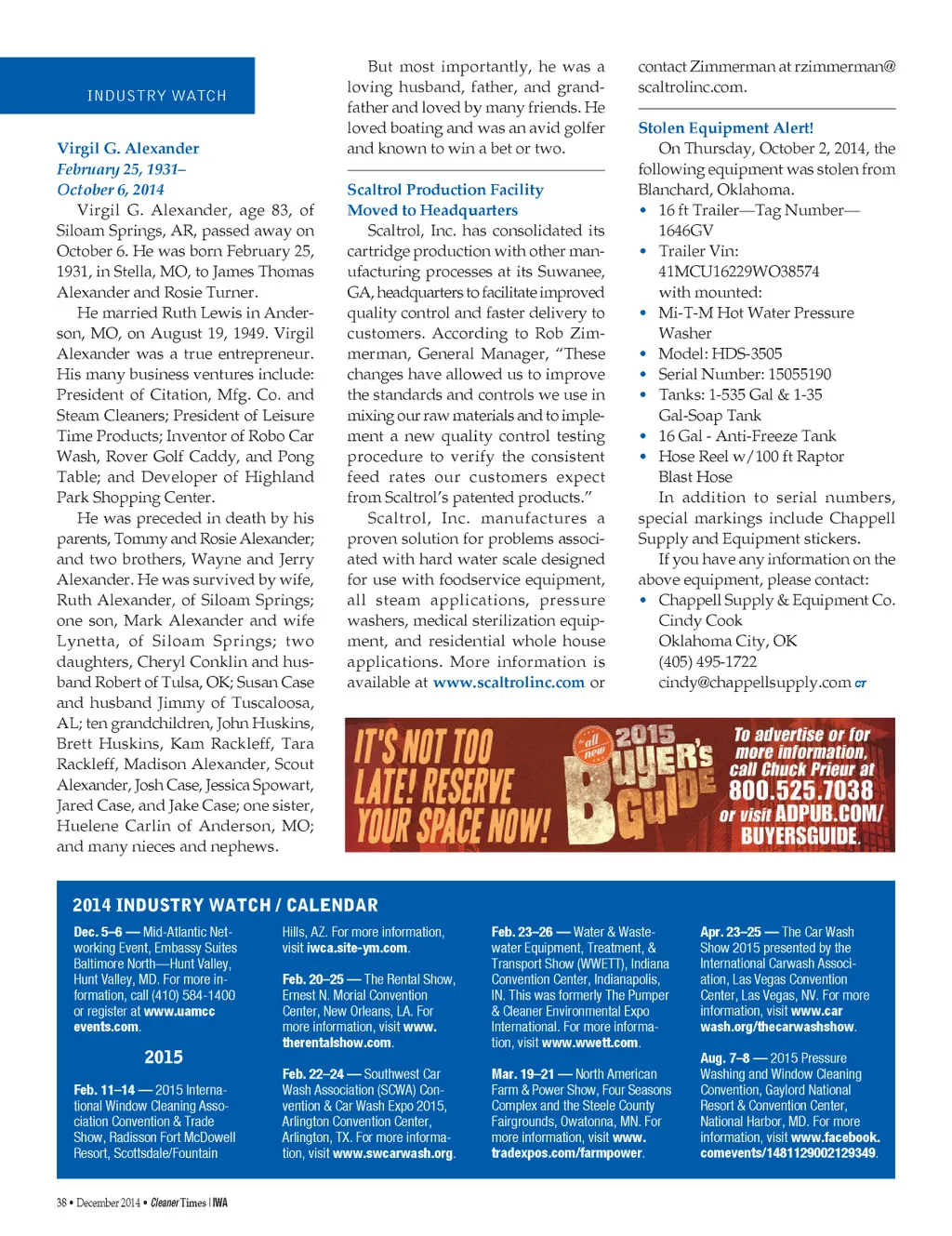 INDUSTRY WATCH

Virgil G. Alexander
February 25, 1931–
October 6, 2014

Virgil G. Alexander, age 83, of Siloam Springs, AR, passed away on October 6. He was born February 25, 1931, in Stella, MO, to James Thomas Alexander and Rosie Turner.

He married Ruth Lewis in Anderson, MO, on August 19, 1949. Virgil Alexander was a true entrepreneur. His many business ventures include: President of Citation, Mfg. Co. and Steam Cleaners; President of Leisure Time Products; Inventor of Robo Car Wash, Rover Golf Caddy, and Pong Table; and Developer of Highland Park Shopping Center.

He was preceded in death by his parents, Tommy and Rosie Alexander; and two brothers, Wayne and Jerry Alexander. He was survived by wife, Ruth Alexander, of Siloam Springs; one son, Mark Alexander and wife Lynetta, of Siloam Springs; two daughters, Cheryl Conklin and husband Robert of Tulsa, OK; Susan Case and husband Jimmy of Tuscaloosa, AL; ten grandchildren, John Huskins, Brett Huskins, Kam Rackleff, Tara Rackleff, Madison Alexander, Scout Alexander, Josh Case, Jessica Spowart, Jared Case, and Jake Case; one sister, Huelene Carlin of Anderson, MO; and many nieces and nephews.

But most importantly, he was a loving husband, father, and grandfather and loved by many friends. He loved boating and was an avid golfer and known to win a bet or two.

Scaltrol Production Facility Moved to Headquarters

Scaltrol, Inc. has consolidated its cartridge production with other manufacturing processes at its Suwanee, GA, headquarters to facilitate improved quality control and faster delivery to customers. According to Rob Zimmerman, General Manager, “These changes have allowed us to improve the standards and controls we use in mixing our raw materials and to implement a new quality control testing procedure to verify the consistent feed rates our customers expect from Scaltrol’s patented products.”

Scaltrol, Inc. manufactures a proven solution for problems associated with hard water scale designed for use with foodservice equipment, all steam applications, pressure washers, medical sterilization equipment, and residential whole house applications. More information is available at www.scaltrolinc.com or contact Zimmerman at rzimmerman@scaltrolinc.com.

Stolen Equipment Alert!

On Thursday, October 2, 2014, the following equipment was stolen from Blanchard, Oklahoma.
• 16 ft Trailer—Tag Number—1646GV
• Trailer Vin: 41MCU16229WO38574 with mounted:
• Mi-T-M Hot Water Pressure Washer
• Model: HDS-3505
• Serial Number: 15055190
• Tanks: 1-535 Gal & 1-35 Gal-Soap Tank
• 16 Gal - Anti-Freeze Tank
• Hose Reel w/100 ft Raptor Blast Hose

In addition to serial numbers, special markings include Chappell Supply and Equipment stickers.

If you have any information on the above equipment, please contact:
• Chappell Supply & Equipment Co.
Cindy Cook
Oklahoma City, OK
(405) 495-1722
cindy@chappellsupply.com CT

IT'S NOT TOO LATE! RESERVE YOUR SPACE NOW! all new 2015 BUYER'S GUIDE To advertise or for more information, call Chuck Prieur at 800.525.7038 or visit ADPUB.COM/BUYERSGUIDE.

2014 INDUSTRY WATCH / CALENDAR

Dec. 5–6 — Mid-Atlantic Networking Event, Embassy Suites Baltimore North—Hunt Valley, Hunt Valley, MD. For more information, call (410) 584-1400 or register at www.uamccevents.com.

2015

Feb. 11–14 — 2015 International Window Cleaning Association Convention & Trade Show, Radisson Fort McDowell Resort, Scottsdale/Fountain Hills, AZ. For more information, visit iwca.site-ym.com.

Feb. 20–25 — The Rental Show, Ernest N. Morial Convention Center, New Orleans, LA. For more information, visit www.therentalshow.com.

Feb. 22–24 — Southwest Car Wash Association (SCWA) Convention & Car Wash Expo 2015, Arlington Convention Center, Arlington, TX. For more information, visit www.swcarwash.org.

Feb. 23–26 — Water & Wastewater Equipment, Treatment, & Transport Show (WWETT), Indiana Convention Center, Indianapolis, IN. This was formerly The Pumper & Cleaner Environmental Expo International. For more information, visit www.wwett.com.

Mar. 19–21 — North American Farm & Power Show, Four Seasons Complex and the Steele County Fairgrounds, Owatonna, MN. For more information, visit www.tradexpos.com/farmpower.

Apr. 23–25 — The Car Wash Show 2015 presented by the International Carwash Association, Las Vegas Convention Center, Las Vegas, NV. For more information, visit www.carwash.org/thecarwashshow.

Aug. 7–8 — 2015 Pressure Washing and Window Cleaning Convention, Gaylord National Resort & Convention Center, National Harbor, MD. For more information, visit www.facebook.comevents/1481129002129349.

38 • December 2014 • Cleaner Times | IWA